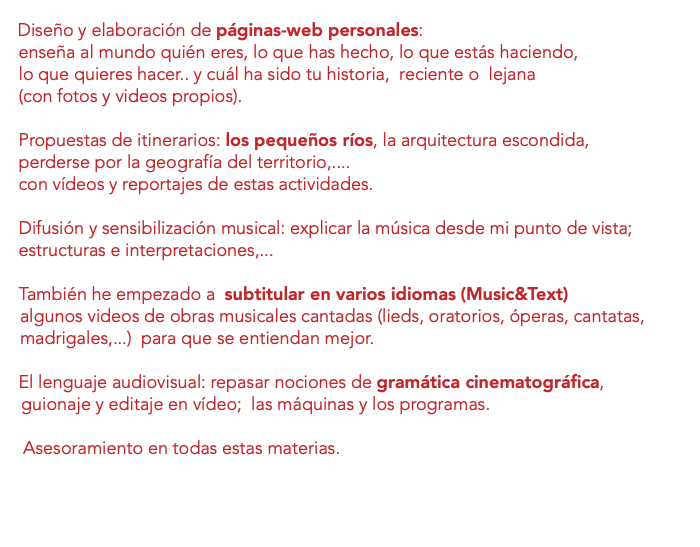 Diseño y elaboración de páginas-web personales:
enseña al mundo quién eres, lo que has hecho, lo que estás haciendo, lo que quieres hacer.. y cuál ha sido tu historia, reciente o lejana (con fotos y videos propios).

Propuestas de itinerarios: los pequeños ríos, la arquitectura escondida, perderse por la geografía del territorio,....
con vídeos y reportajes de estas actividades.

Difusión y sensibilización musical: explicar la música desde mi punto de vista; estructuras e interpretaciones,...

También he empezado a subtitular en varios idiomas (Music&Text) algunos videos de obras musicales cantadas (lieds, oratorios, óperas, cantatas, madrigales,...) para que se entiendan mejor.

El lenguaje audiovisual: repasar nociones de gramática cinematográfica, guionaje y editaje en vídeo; las máquinas y los programas.

Asesoramiento en todas estas materias.